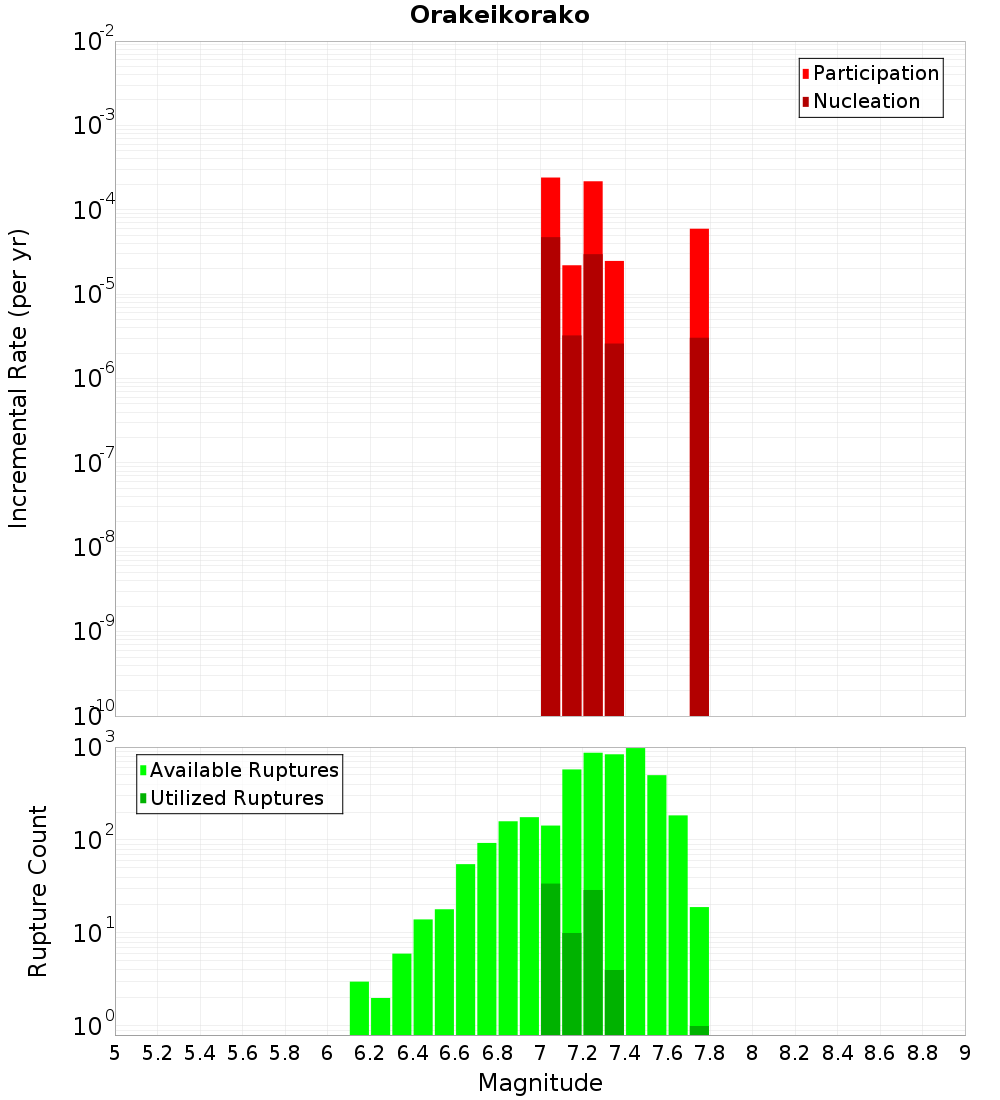 Orakeikorako

Participation
Nucleation

Incremental Rate (per yr)

$10^{-2}$
$10^{-3}$
$10^{-4}$
$10^{-5}$
$10^{-6}$
$10^{-7}$
$10^{-8}$
$10^{-9}$
$10^{-10}$

Available Ruptures
Utilized Ruptures

Rupture Count

$10^{3}$
$10^{2}$
$10^{1}$
$10^{0}$

5 5.2 5.4 5.6 5.8 6 6.2 6.4 6.6 6.8 7 7.2 7.4 7.6 7.8 8 8.2 8.4 8.6 8.8 9

Magnitude